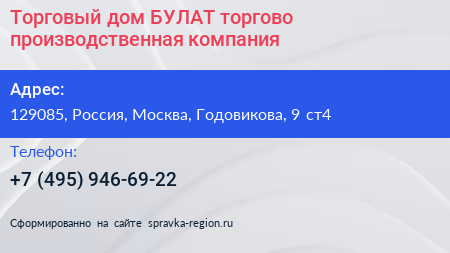 Торговый дом БУЛАТ торгово производственная компания

Адрес:

129085, Россия, Москва, Годовикова, 9 ст4

Телефон:

+7 (495) 946-69-22

Сформированно на сайте spravka-region.ru